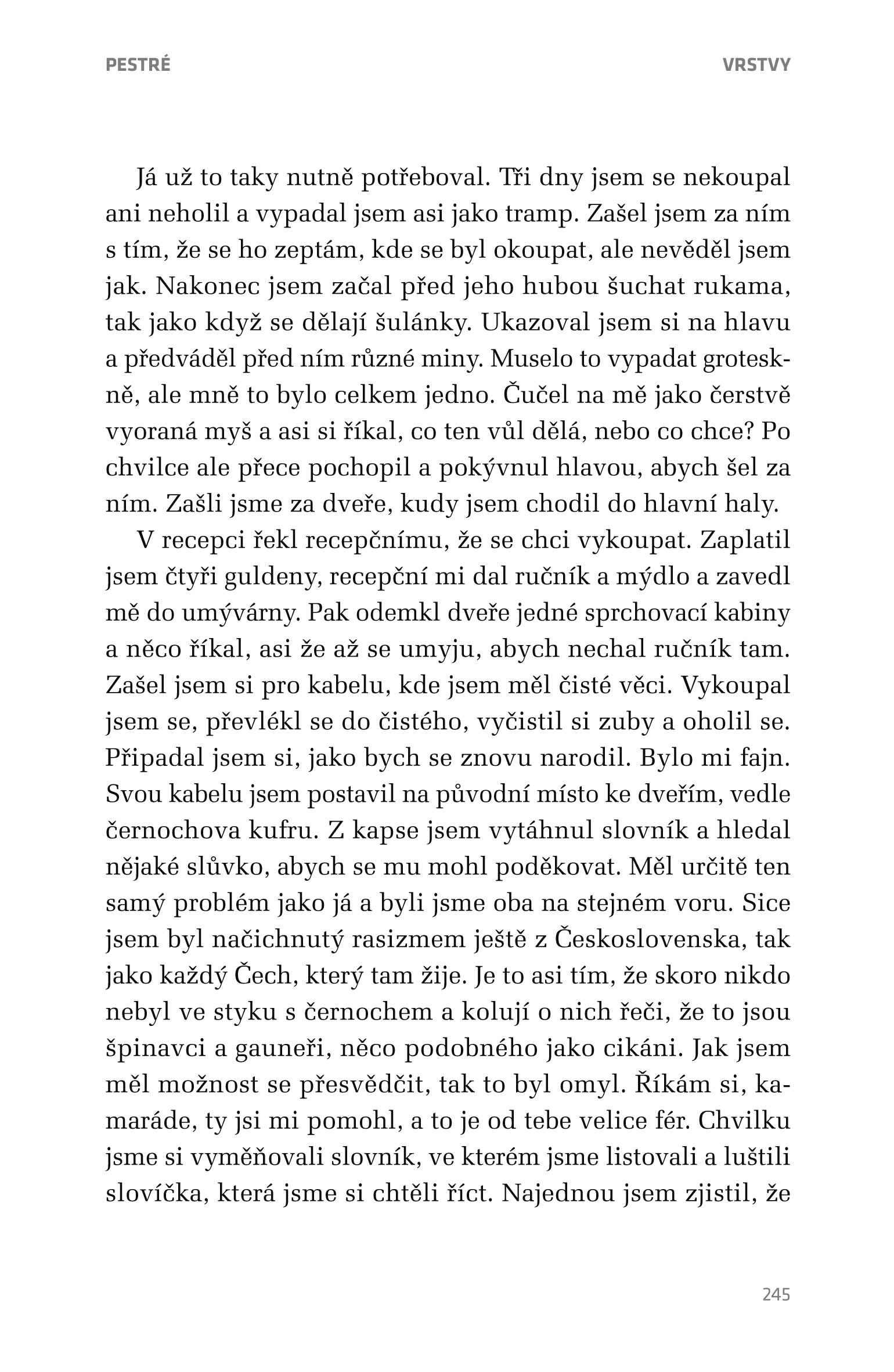 PESTRÉ VRSTVY

Já už to taky nutně potřeboval. Tři dny jsem se nekoupal ani neholil a vypadal jsem asi jako tramp. Zašel jsem za ním s tím, že se ho zeptám, kde se byl okoupat, ale nevěděl jsem jak. Nakonec jsem začal před jeho hubou šuchat rukama, tak jako když se dělají šulánky. Ukazoval jsem si na hlavu a předváděl před ním různé miny. Muselo to vypadat groteskně, ale mně to bylo celkem jedno. Čučel na mě jako čerstvě vyoraná myš a asi si říkal, co ten vůl dělá, nebo co chce? Po chvilce ale přece pochopil a pokývnul hlavou, abych šel za ním. Zašli jsme za dveře, kudy jsem chodil do hlavní haly.

V recepci řekl recepčnímu, že se chci vykoupat. Zaplatil jsem čtyři guldeny, recepční mi dal ručník a mýdlo a zavedl mě do umývárny. Pak odemkl dveře jedné sprchovací kabiny a něco říkal, asi že až se umyju, abych nechal ručník tam. Zašel jsem si pro kabelu, kde jsem měl čisté věci. Vykoupal jsem se, převlékl se do čistého, vyčistil si zuby a oholil se. Připadal jsem si, jako bych se znovu narodil. Bylo mi fajn. Svou kabelu jsem postavil na původní místo ke dveřím, vedle černochova kufru. Z kapse jsem vytáhnul slovník a hledal nějaké slůvko, abych se mu mohl poděkovat. Měl určitě ten samý problém jako já a byli jsme oba na stejném voru. Sice jsem byl načichnutý rasizmem ještě z Československa, tak jako každý Čech, který tam žije. Je to asi tím, že skoro nikdo nebyl ve styku s černochem a kolují o nich řeči, že to jsou špinavci a gauneři, něco podobného jako cikáni. Jak jsem měl možnost se přesvědčit, tak to byl omyl. Říkám si, kamaráde, ty jsi mi pomohl, a to je od tebe velice fér. Chvilku jsme si vyměňovali slovník, ve kterém jsme listovali a luštili slovíčka, která jsme si chtěli říct. Najednou jsem zjistil, že

245